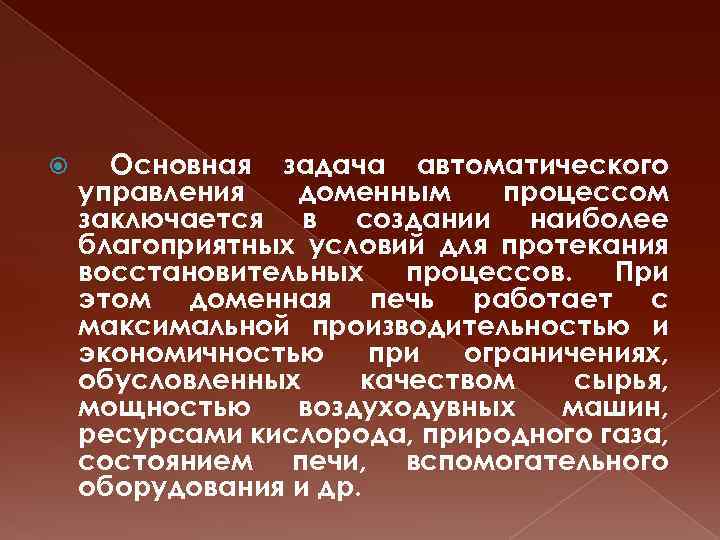 Основная задача автоматического управления доменным процессом заключается в создании наиболее благоприятных условий для протекания восстановительных процессов. При этом доменная печь работает с максимальной производительностью и экономичностью при ограничениях, обусловленных качеством сырья, мощностью воздуходувных машин, ресурсами кислорода, природного газа, состоянием печи, вспомогательного оборудования и др.